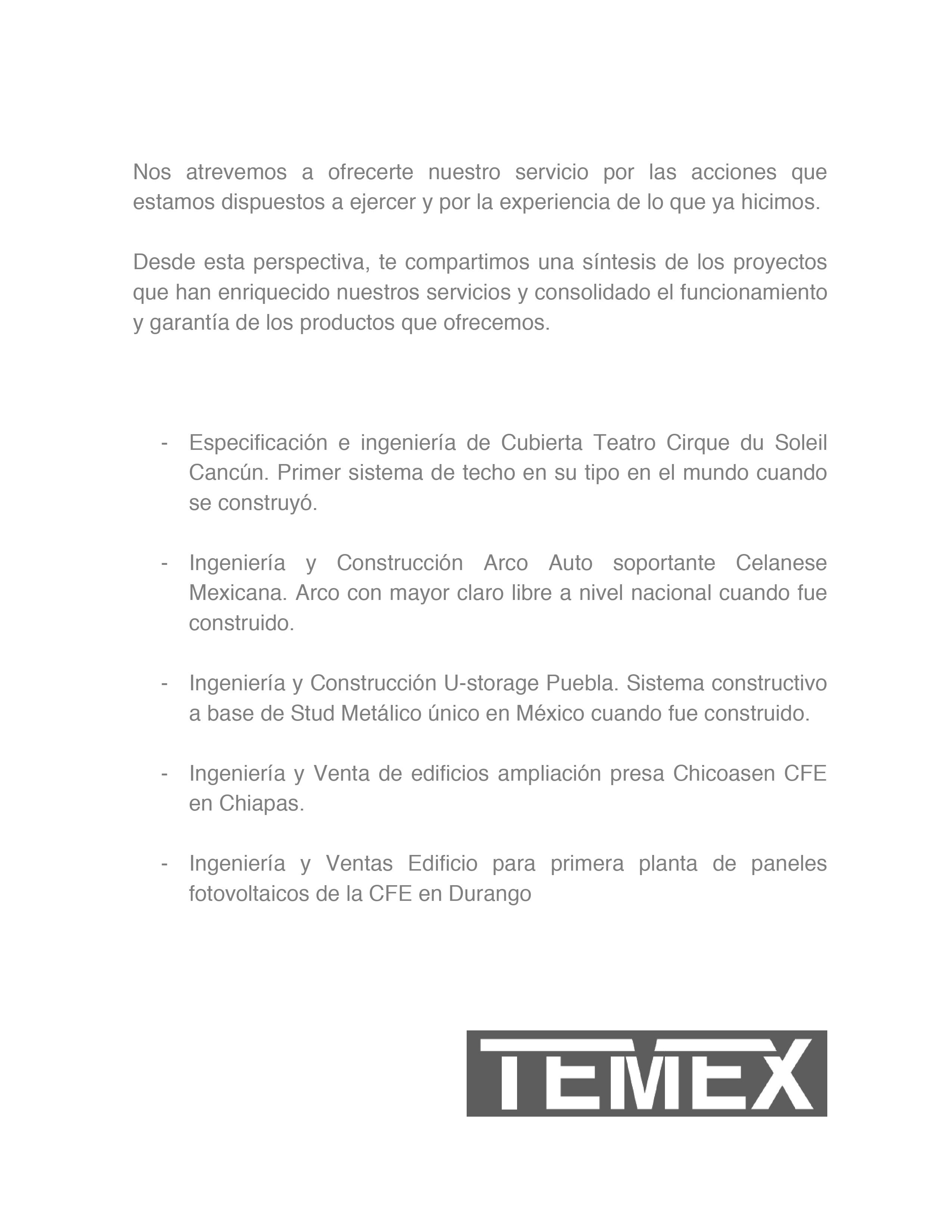 Nos atrevemos a ofrecerte nuestro servicio por las acciones que estamos dispuestos a ejercer y por la experiencia de lo que ya hicimos.

Desde esta perspectiva, te compartimos una síntesis de los proyectos que han enriquecido nuestros servicios y consolidado el funcionamiento y garantía de los productos que ofrecemos.

- Especificación e ingeniería de Cubierta Teatro Cirque du Soleil Cancún. Primer sistema de techo en su tipo en el mundo cuando se construyó.

- Ingeniería y Construcción Arco Auto soportante Celanese Mexicana. Arco con mayor claro libre a nivel nacional cuando fue construido.

- Ingeniería y Construcción U-storage Puebla. Sistema constructivo a base de Stud Metálico único en México cuando fue construido.

- Ingeniería y Venta de edificios ampliación presa Chicoasen CFE en Chiapas.

- Ingeniería y Ventas Edificio para primera planta de paneles fotovoltaicos de la CFE en Durango

TEMEX